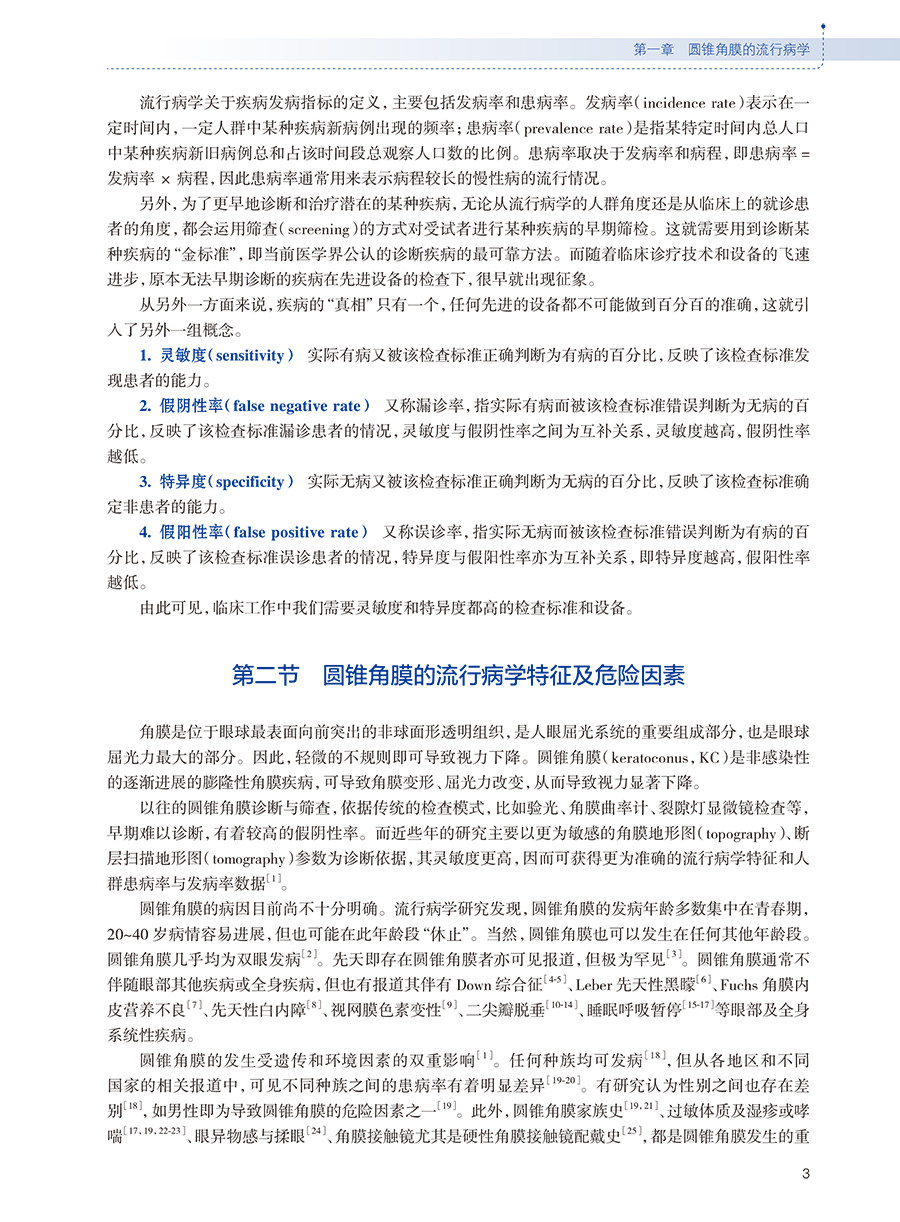 第一章　圆锥角膜的流行病学

流行病学关于疾病发病指标的定义，主要包括发病率和患病率。发病率（incidence rate）表示在一定时间内，一定人群中某种疾病新病例出现的频率；患病率（prevalence rate）是指某特定时间内总人口中某种疾病新旧病例总和占该时间段总观察人口数的比例。患病率取决于发病率和病程，即患病率 = 发病率 × 病程，因此患病率通常用来表示病程较长的慢性病的流行情况。

另外，为了更早地诊断和治疗潜在的某种疾病，无论从流行病学的人群角度还是从临床上的就诊患者的角度，都会运用筛查（screening）的方式对受试者进行某种疾病的早期筛检。这就需要用到诊断某种疾病的“金标准”，即当前医学界公认的诊断疾病的最可靠方法。而随着临床诊疗技术和设备的飞速进步，原本无法早期诊断的疾病在先进设备的检查下，很早就出现征象。

从另外一方面来说，疾病的“真相”只有一个，任何先进的设备都不可能做到百分百的准确，这就引入了另外一组概念。

1. 灵敏度（sensitivity）　实际有病又被该检查标准正确判断为有病的百分比，反映了该检查标准发现患者的能力。

2. 假阴性率（false negative rate）　又称漏诊率，指实际有病而被该检查标准错误判断为无病的百分比，反映了该检查标准漏诊患者的情况，灵敏度与假阴性率之间为互补关系，灵敏度越高，假阴性率越低。

3. 特异度（specificity）　实际无病又被该检查标准正确判断为无病的百分比，反映了该检查标准确定非患者的能力。

4. 假阳性率（false positive rate）　又称误诊率，指实际无病而被该检查标准错误判断为有病的百分比，反映了该检查标准误诊患者的情况，特异度与假阳性率亦为互补关系，即特异度越高，假阳性率越低。

由此可见，临床工作中我们需要灵敏度和特异度都高的检查标准和设备。

第二节　圆锥角膜的流行病学特征及危险因素

角膜是位于眼球最表面向前突出的非球面形透明组织，是人眼屈光系统的重要组成部分，也是眼球屈光力最大的部分。因此，轻微的不规则即可导致视力下降。圆锥角膜（keratoconus，KC）是非感染性的逐渐进展的膨隆性角膜疾病，可导致角膜变形、屈光力改变，从而导致视力显著下降。

以往的圆锥角膜诊断与筛查，依据传统的检查模式，比如验光、角膜曲率计、裂隙灯显微镜检查等，早期难以诊断，有着较高的假阴性率。而近些年的研究主要以更为敏感的角膜地形图（topography）、断层扫描地形图（tomography）参数为诊断依据，其灵敏度更高，因而可获得更为准确的流行病学特征和人群患病率与发病率数据$^{[1]}$。

圆锥角膜的病因目前尚不十分明确。流行病学研究发现，圆锥角膜的发病年龄多数集中在青春期，20~40 岁病情容易进展，但也可能在此年龄段“休止”。当然，圆锥角膜也可以发生在任何其他年龄段。圆锥角膜几乎均为双眼发病$^{[2]}$。先天即存在圆锥角膜者亦可见报道，但极为罕见$^{[3]}$。圆锥角膜通常不伴随眼部其他疾病或全身疾病，但也有报道其伴有 Down 综合征$^{[4-5]}$、Leber 先天性黑矇$^{[6]}$、Fuchs 角膜内皮营养不良$^{[7]}$、先天性白内障$^{[8]}$、视网膜色素变性$^{[9]}$、二尖瓣脱垂$^{[10-14]}$、睡眠呼吸暂停$^{[15-17]}$等眼部及全身系统性疾病。

圆锥角膜的发生受遗传和环境因素的双重影响$^{[1]}$。任何种族均可发病$^{[18]}$，但从各地区和不同国家的相关报道中，可见不同种族之间的患病率有着明显差异$^{[19-20]}$。有研究认为性别之间也存在差别$^{[18]}$，如男性即为导致圆锥角膜的危险因素之一$^{[19]}$。此外，圆锥角膜家族史$^{[19,21]}$、过敏体质及湿疹或哮喘$^{[17,19,22-23]}$、眼异物感与揉眼$^{[24]}$、角膜接触镜尤其是硬性角膜接触镜配戴史$^{[25]}$，都是圆锥角膜发生的重

3